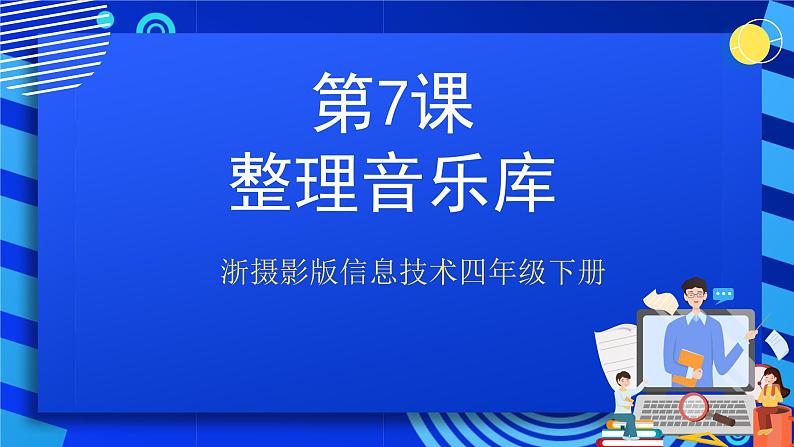 第7课
整理音乐库

浙摄影版信息技术四年级下册